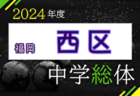 2024年度

福岡 西区

中学総体